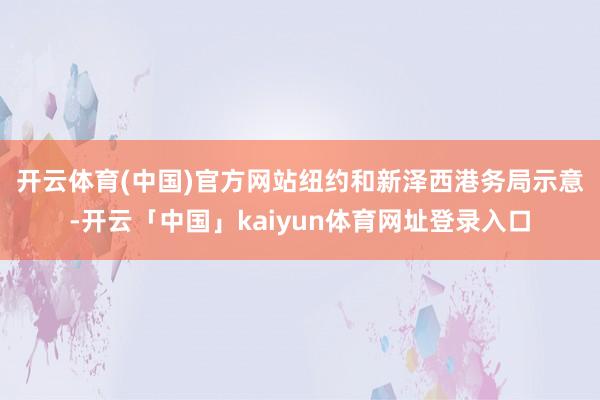 开云体育(中国)官方网站纽约和新泽西港务局示意-开云「中国」kaiyun体育网址登录入口